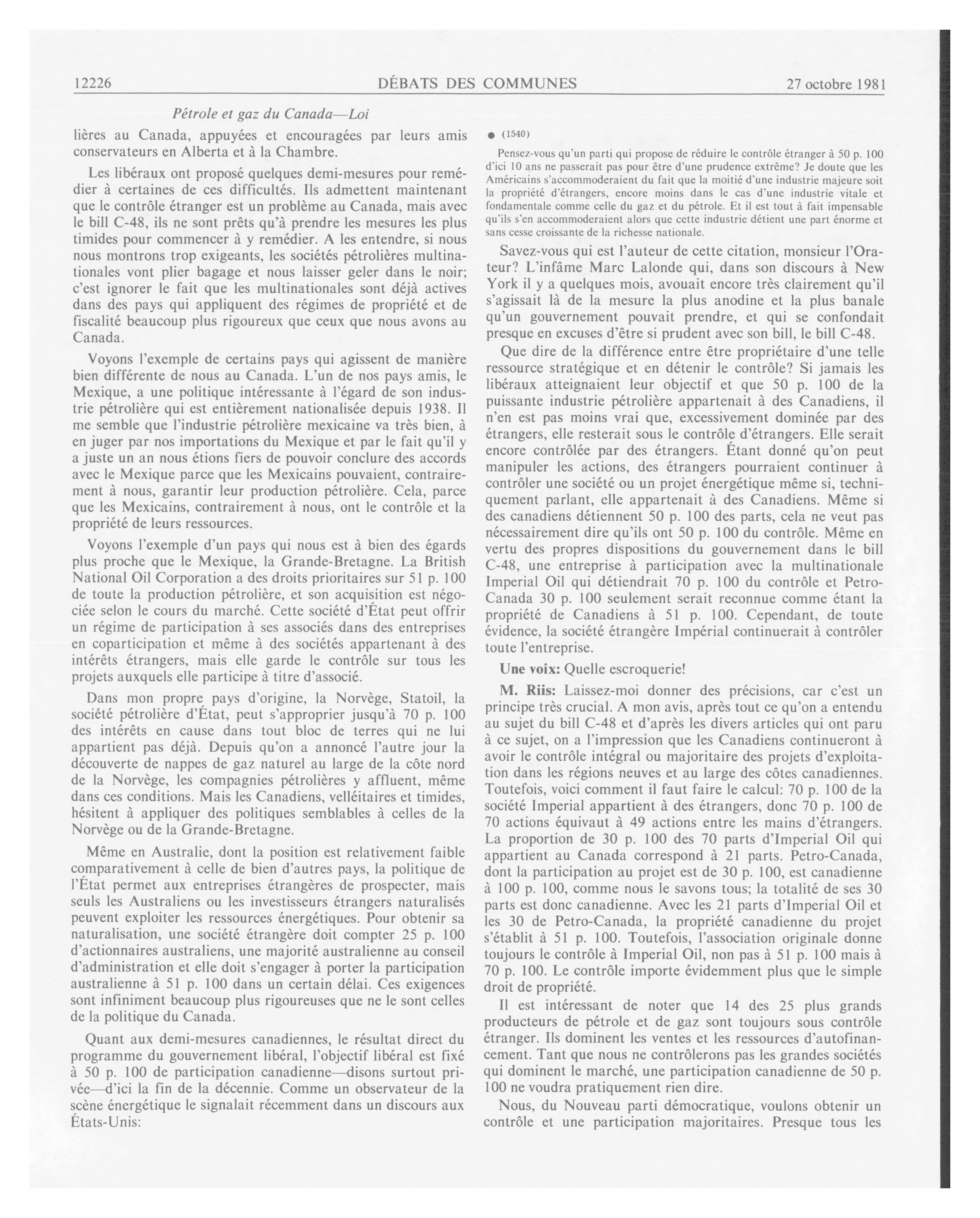 12226 DÉBATS DES COMMUNES 27 octobre 1981

Pétrole et gaz du Canada—Loi

lières au Canada, appuyées et encouragées par leurs amis conservateurs en Alberta et à la Chambre.

Les libéraux ont proposé quelques demi-mesures pour remédier à certaines de ces difficultés. Ils admettent maintenant que le contrôle étranger est un problème au Canada, mais avec le bill C-48, ils ne sont prêts qu'à prendre les mesures les plus timides pour commencer à y remédier. A les entendre, si nous nous montrons trop exigeants, les sociétés pétrolières multinationales vont plier bagage et nous laisser geler dans le noir; c'est ignorer le fait que les multinationales sont déjà actives dans des pays qui appliquent des régimes de propriété et de fiscalité beaucoup plus rigoureux que ceux que nous avons au Canada.

Voyons l'exemple de certains pays qui agissent de manière bien différente de nous au Canada. L'un de nos pays amis, le Mexique, a une politique intéressante à l'égard de son industrie pétrolière qui est entièrement nationalisée depuis 1938. Il me semble que l'industrie pétrolière mexicaine va très bien, à en juger par nos importations du Mexique et par le fait qu'il y a juste un an nous étions fiers de pouvoir conclure des accords avec le Mexique parce que les Mexicains pouvaient, contrairement à nous, garantir leur production pétrolière. Cela, parce que les Mexicains, contrairement à nous, ont le contrôle et la propriété de leurs ressources.

Voyons l'exemple d'un pays qui nous est à bien des égards plus proche que le Mexique, la Grande-Bretagne. La British National Oil Corporation a des droits prioritaires sur 51 p. 100 de toute la production pétrolière, et son acquisition est négociée selon le cours du marché. Cette société d'État peut offrir un régime de participation à ses associés dans des entreprises en coparticipation et même à des sociétés appartenant à des intérêts étrangers, mais elle garde le contrôle sur tous les projets auxquels elle participe à titre d'associé.

Dans mon propre pays d'origine, la Norvège, Statoil, la société pétrolière d'État, peut s'approprier jusqu'à 70 p. 100 des intérêts en cause dans tout bloc de terres qui ne lui appartient pas déjà. Depuis qu'on a annoncé l'autre jour la découverte de nappes de gaz naturel au large de la côte nord de la Norvège, les compagnies pétrolières y affluent, même dans ces conditions. Mais les Canadiens, velléitaires et timides, hésitent à appliquer des politiques semblables à celles de la Norvège ou de la Grande-Bretagne.

Même en Australie, dont la position est relativement faible comparativement à celle de bien d'autres pays, la politique de l'État permet aux entreprises étrangères de prospecter, mais seuls les Australiens ou les investisseurs étrangers naturalisés peuvent exploiter les ressources énergétiques. Pour obtenir sa naturalisation, une société étrangère doit compter 25 p. 100 d'actionnaires australiens, une majorité australienne au conseil d'administration et elle doit s'engager à porter la participation australienne à 51 p. 100 dans un certain délai. Ces exigences sont infiniment beaucoup plus rigoureuses que ne le sont celles de la politique du Canada.

Quant aux demi-mesures canadiennes, le résultat direct du programme du gouvernement libéral, l'objectif libéral est fixé à 50 p. 100 de participation canadienne—disons surtout privée—d'ici la fin de la décennie. Comme un observateur de la scène énergétique le signalait récemment dans un discours aux États-Unis:

● (1540)

Pensez-vous qu'un parti qui propose de réduire le contrôle étranger à 50 p. 100 d'ici 10 ans ne passerait pas pour être d'une prudence extrême? Je doute que les Américains s'accommoderaient du fait que la moitié d'une industrie majeure soit la propriété d'étrangers, encore moins dans le cas d'une industrie vitale et fondamentale comme celle du gaz et du pétrole. Et il est tout à fait impensable qu'ils s'en accommoderaient alors que cette industrie détient une part énorme et sans cesse croissante de la richesse nationale.

Savez-vous qui est l'auteur de cette citation, monsieur l'Orateur? L'infâme Marc Lalonde qui, dans son discours à New York il y a quelques mois, avouait encore très clairement qu'il s'agissait là de la mesure la plus anodine et la plus banale qu'un gouvernement pouvait prendre, et qui se confondait presque en excuses d'être si prudent avec son bill, le bill C-48.

Que dire de la différence entre être propriétaire d'une telle ressource stratégique et en détenir le contrôle? Si jamais les libéraux atteignaient leur objectif et que 50 p. 100 de la puissante industrie pétrolière appartenait à des Canadiens, il n'en est pas moins vrai que, excessivement dominée par des étrangers, elle resterait sous le contrôle d'étrangers. Elle serait encore contrôlée par des étrangers. Étant donné qu'on peut manipuler les actions, des étrangers pourraient continuer à contrôler une société ou un projet énergétique même si, techniquement parlant, elle appartenait à des Canadiens. Même si des canadiens détiennent 50 p. 100 des parts, cela ne veut pas nécessairement dire qu'ils ont 50 p. 100 du contrôle. Même en vertu des propres dispositions du gouvernement dans le bill C-48, une entreprise à participation avec la multinationale Imperial Oil qui détiendrait 70 p. 100 du contrôle et Petro-Canada 30 p. 100 seulement serait reconnue comme étant la propriété de Canadiens à 51 p. 100. Cependant, de toute évidence, la société étrangère Impérial continuerait à contrôler toute l'entreprise.

Une voix: Quelle escroquerie!

M. Riis: Laissez-moi donner des précisions, car c'est un principe très crucial. A mon avis, après tout ce qu'on a entendu au sujet du bill C-48 et d'après les divers articles qui ont paru à ce sujet, on a l'impression que les Canadiens continueront à avoir le contrôle intégral ou majoritaire des projets d'exploitation dans les régions neuves et au large des côtes canadiennes. Toutefois, voici comment il faut faire le calcul: 70 p. 100 de la société Imperial appartient à des étrangers, donc 70 p. 100 de 70 actions équivaut à 49 actions entre les mains d'étrangers. La proportion de 30 p. 100 des 70 parts d'Imperial Oil qui appartient au Canada correspond à 21 parts. Petro-Canada, dont la participation au projet est de 30 p. 100, est canadienne à 100 p. 100, comme nous le savons tous; la totalité de ses 30 parts est donc canadienne. Avec les 21 parts d'Imperial Oil et les 30 de Petro-Canada, la propriété canadienne du projet s'établit à 51 p. 100. Toutefois, l'association originale donne toujours le contrôle à Imperial Oil, non pas à 51 p. 100 mais à 70 p. 100. Le contrôle importe évidemment plus que le simple droit de propriété.

Il est intéressant de noter que 14 des 25 plus grands producteurs de pétrole et de gaz sont toujours sous contrôle étranger. Ils dominent les ventes et les ressources d'autofinancement. Tant que nous ne contrôlerons pas les grandes sociétés qui dominent le marché, une participation canadienne de 50 p. 100 ne voudra pratiquement rien dire.

Nous, du Nouveau parti démocratique, voulons obtenir un contrôle et une participation majoritaires. Presque tous les